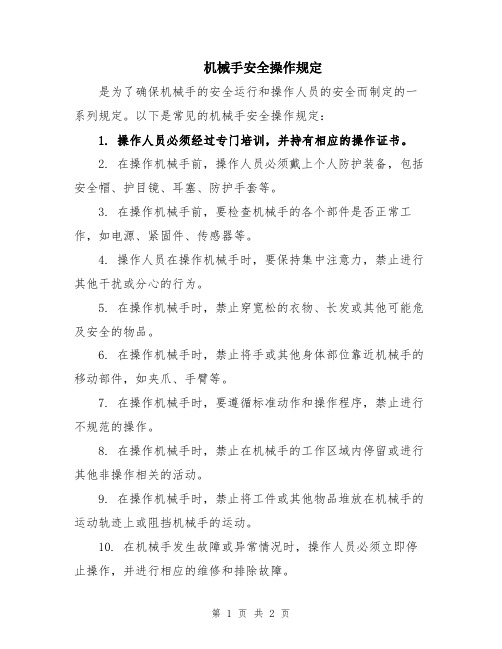 机械手安全操作规定

是为了确保机械手的安全运行和操作人员的安全而制定的一系列规定。以下是常见的机械手安全操作规定：

1. 操作人员必须经过专门培训，并持有相应的操作证书。

2. 在操作机械手前，操作人员必须戴上个人防护装备，包括安全帽、护目镜、耳塞、防护手套等。

3. 在操作机械手前，要检查机械手的各个部件是否正常工作，如电源、紧固件、传感器等。

4. 操作人员在操作机械手时，要保持集中注意力，禁止进行其他干扰或分心的行为。

5. 在操作机械手时，禁止穿宽松的衣物、长发或其他可能危及安全的物品。

6. 在操作机械手时，禁止将手或其他身体部位靠近机械手的移动部件，如夹爪、手臂等。

7. 在操作机械手时，要遵循标准动作和操作程序，禁止进行不规范的操作。

8. 在操作机械手时，禁止在机械手的工作区域内停留或进行其他非操作相关的活动。

9. 在操作机械手时，禁止将工件或其他物品堆放在机械手的运动轨迹上或阻挡机械手的运动。

10. 在机械手发生故障或异常情况时，操作人员必须立即停止操作，并进行相应的维修和排除故障。

第 1 页 共 2 页